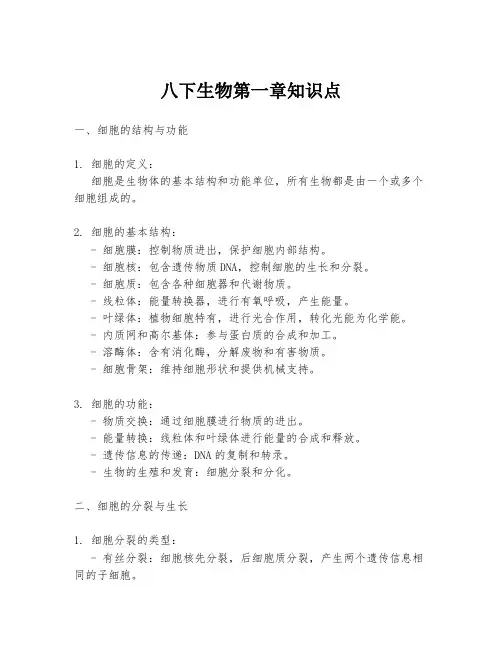 八下生物第一章知识点

一、细胞的结构与功能

1. 细胞的定义：
细胞是生物体的基本结构和功能单位，所有生物都是由一个或多个细胞组成的。

2. 细胞的基本结构：
- 细胞膜：控制物质进出，保护细胞内部结构。
- 细胞核：包含遗传物质DNA，控制细胞的生长和分裂。
- 细胞质：包含各种细胞器和代谢物质。
- 线粒体：能量转换器，进行有氧呼吸，产生能量。
- 叶绿体：植物细胞特有，进行光合作用，转化光能为化学能。
- 内质网和高尔基体：参与蛋白质的合成和加工。
- 溶酶体：含有消化酶，分解废物和有害物质。
- 细胞骨架：维持细胞形状和提供机械支持。

3. 细胞的功能：
- 物质交换：通过细胞膜进行物质的进出。
- 能量转换：线粒体和叶绿体进行能量的合成和释放。
- 遗传信息的传递：DNA的复制和转录。
- 生物的生殖和发育：细胞分裂和分化。

二、细胞的分裂与生长

1. 细胞分裂的类型：
- 有丝分裂：细胞核先分裂，后细胞质分裂，产生两个遗传信息相同的子细胞。